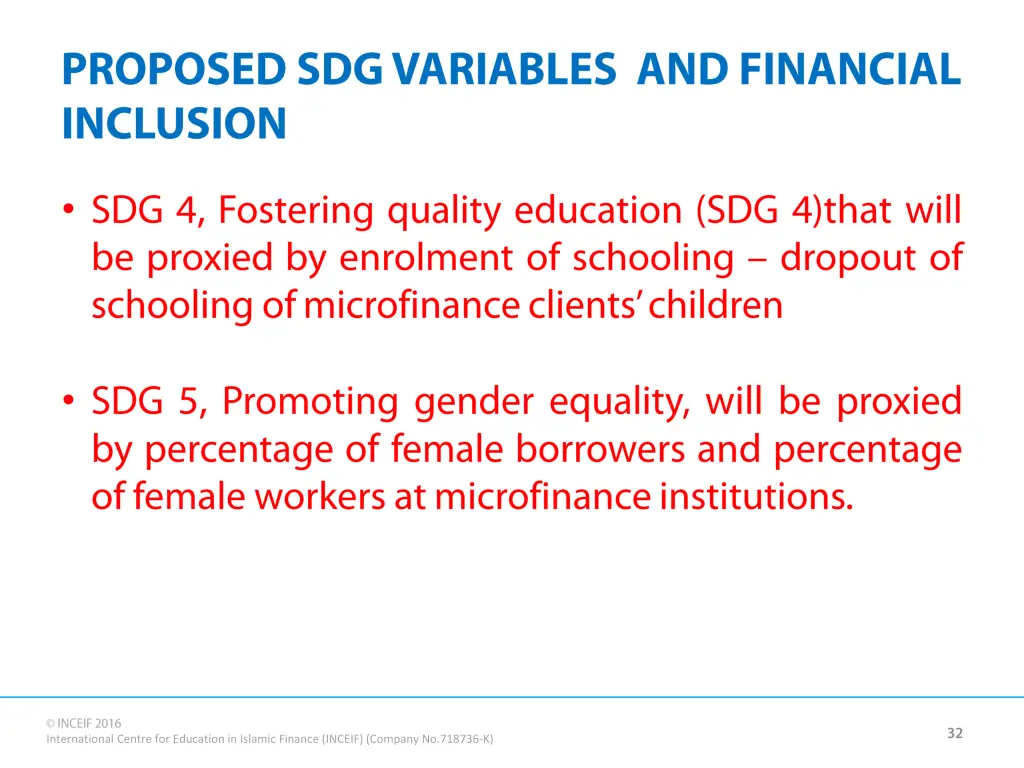 PROPOSED SDG VARIABLES AND FINANCIAL INCLUSION

• SDG 4, Fostering quality education (SDG 4)that will be proxied by enrolment of schooling – dropout of schooling of microfinance clients' children

• SDG 5, Promoting gender equality, will be proxied by percentage of female borrowers and percentage of female workers at microfinance institutions.

© INCEIF 2016
International Centre for Education in Islamic Finance (INCEIF) (Company No.718736-K)

32